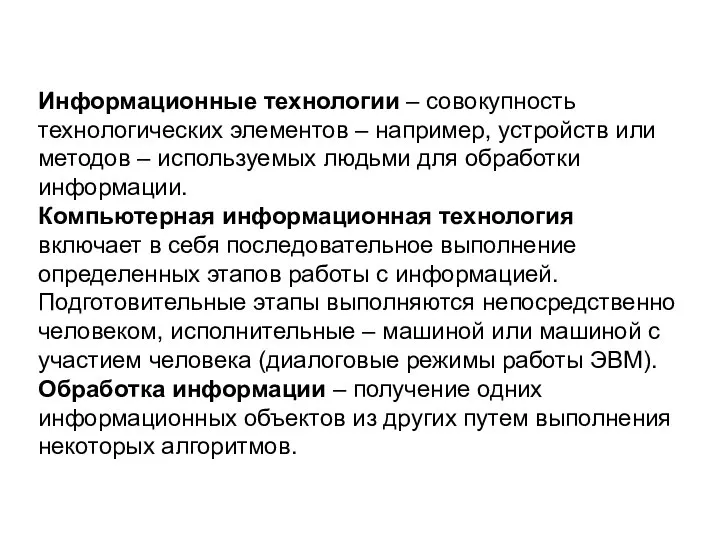 Информационные технологии – совокупность технологических элементов – например, устройств или методов – используемых людьми для обработки информации.
Компьютерная информационная технология включает в себя последовательное выполнение определенных этапов работы с информацией. Подготовительные этапы выполняются непосредственно человеком, исполнительные – машиной или машиной с участием человека (диалоговые режимы работы ЭВМ).
Обработка информации – получение одних информационных объектов из других путем выполнения некоторых алгоритмов.